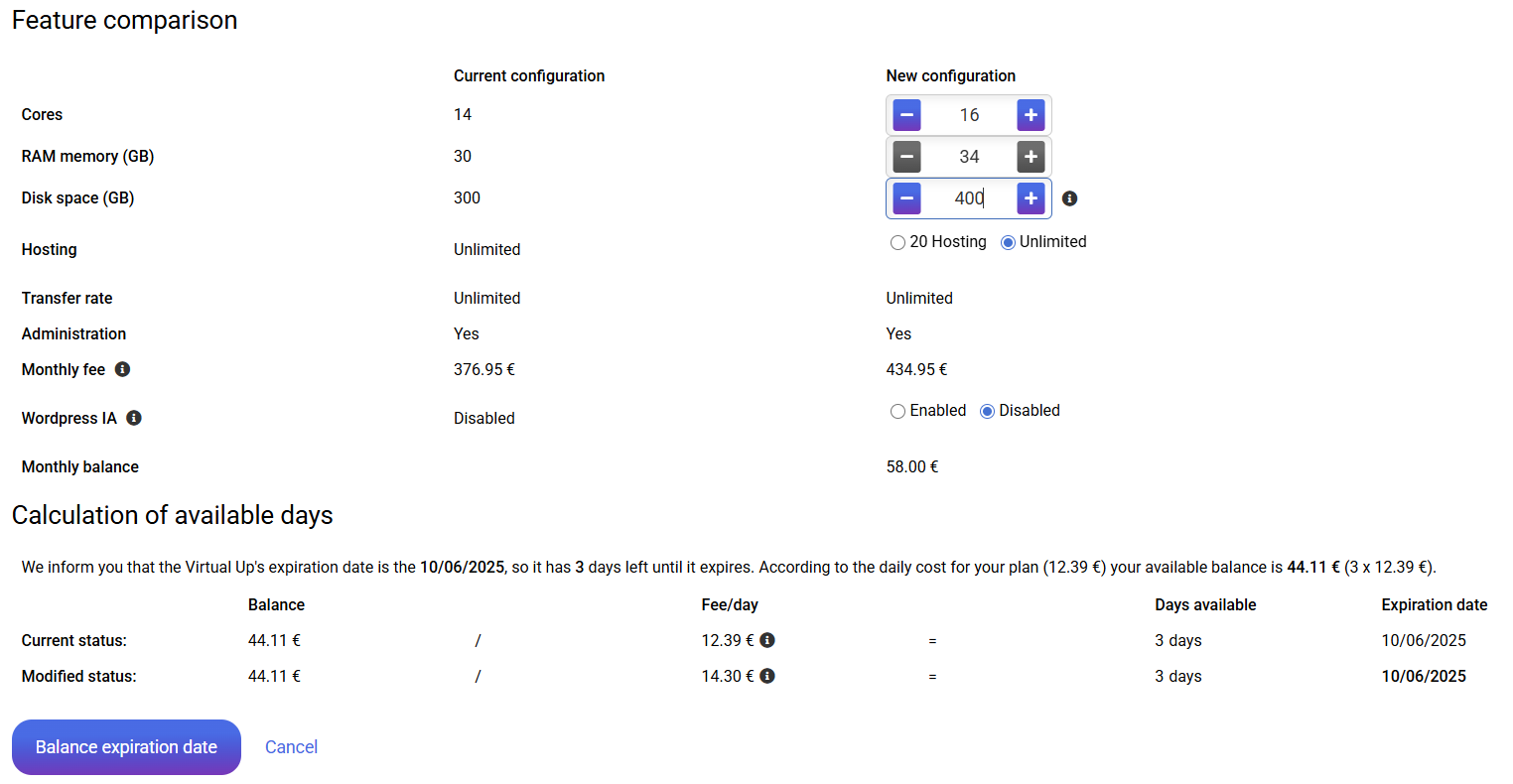 Feature comparison

| | Current configuration | New configuration |
|---|---|---|
| Cores | 14 | − 16 + |
| RAM memory (GB) | 30 | − 34 + |
| Disk space (GB) | 300 | − 400 + |
| Hosting | Unlimited | 20 Hosting Unlimited |
| Transfer rate | Unlimited | Unlimited |
| Administration | Yes | Yes |
| Monthly fee | 376.95 € | 434.95 € |
| Wordpress IA | Disabled | Enabled Disabled |
| Monthly balance | | 58.00 € |

Calculation of available days

We inform you that the Virtual Up's expiration date is the 10/06/2025, so it has 3 days left until it expires. According to the daily cost for your plan (12.39 €) your available balance is 44.11 € (3 x 12.39 €).

| | Balance | | Fee/day | | Days available | Expiration date |
|---|---|---|---|---|---|---|
| Current status: | 44.11 € | / | 12.39 € | = | 3 days | 10/06/2025 |
| Modified status: | 44.11 € | / | 14.30 € | = | 3 days | 10/06/2025 |

Balance expiration date Cancel